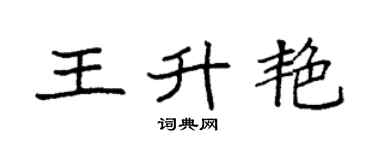 王升艳

词典网